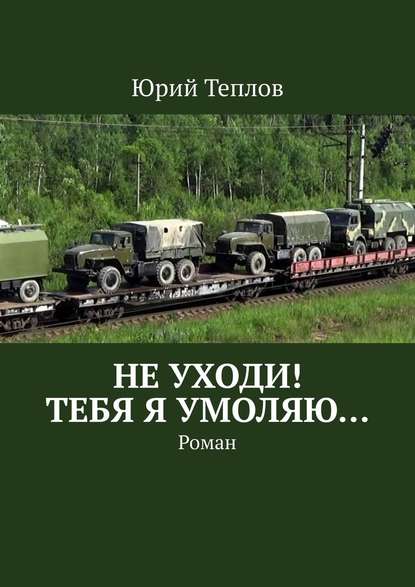 Юрий Теплов

НЕ УХОДИ!
ТЕБЯ Я УМОЛЯЮ…
Роман